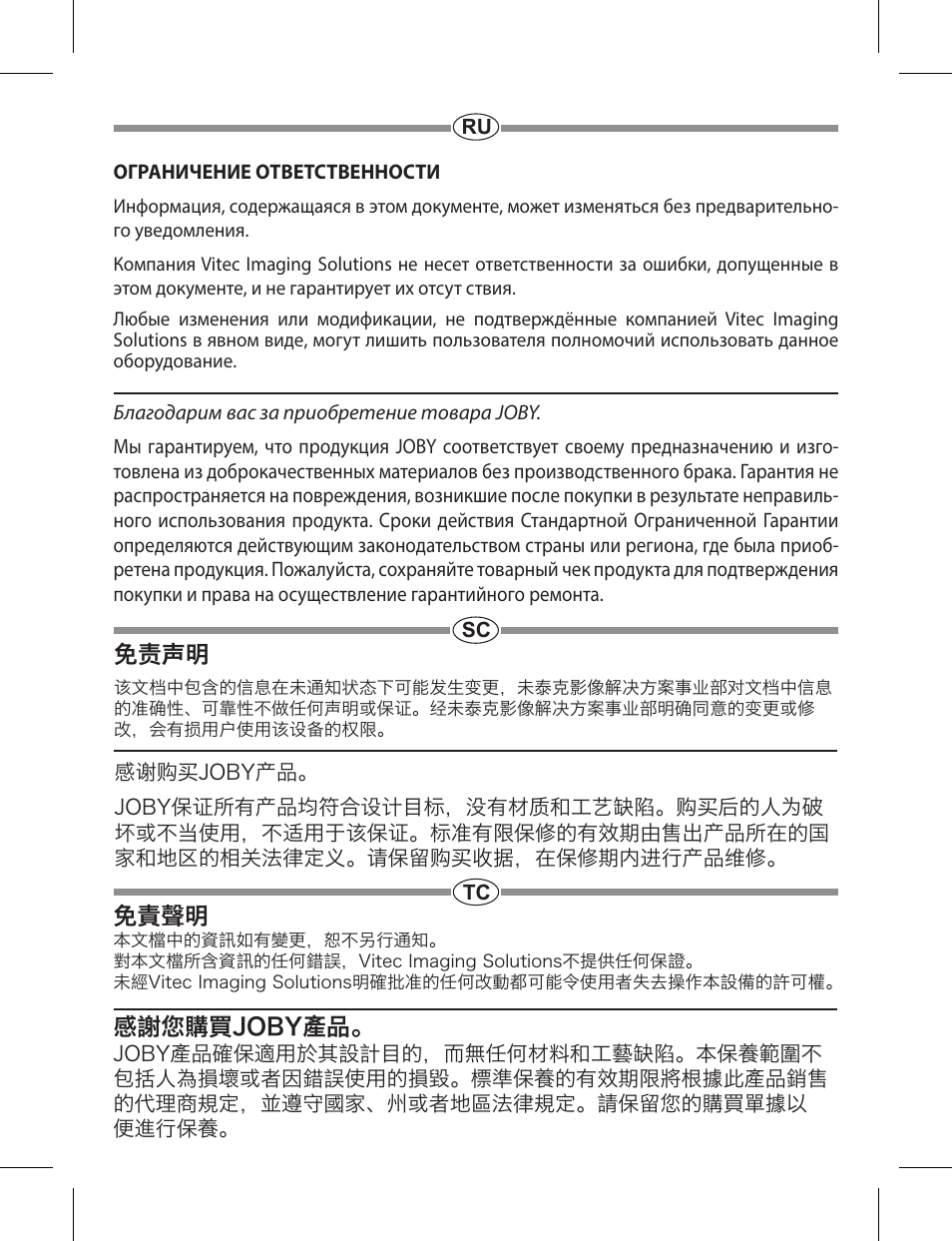 RU

ОГРАНИЧЕНИЕ ОТВЕТСТВЕННОСТИ

Информация, содержащаяся в этом документе, может изменяться без предварительного уведомления.

Компания Vitec Imaging Solutions не несет ответственности за ошибки, допущенные в этом документе, и не гарантирует их отсут ствия.

Любые изменения или модификации, не подтверждённые компанией Vitec Imaging Solutions в явном виде, могут лишить пользователя полномочий использовать данное оборудование.

Благодарим вас за приобретение товара JOBY.

Мы гарантируем, что продукция JOBY соответствует своему предназначению и изготовлена из доброкачественных материалов без производственного брака. Гарантия не распространяется на повреждения, возникшие после покупки в результате неправильного использования продукта. Сроки действия Стандартной Ограниченной Гарантии определяются действующим законодательством страны или региона, где была приобретена продукция. Пожалуйста, сохраняйте товарный чек продукта для подтверждения покупки и права на осуществление гарантийного ремонта.

SC

免责声明

该文档中包含的信息在未通知状态下可能发生变更，未泰克影像解决方案事业部对文档中信息的准确性、可靠性不做任何声明或保证。经未泰克影像解决方案事业部明确同意的变更或修改，会有损用户使用该设备的权限。

感谢购买JOBY产品。

JOBY保证所有产品均符合设计目标，没有材质和工艺缺陷。购买后的人为破坏或不当使用，不适用于该保证。标准有限保修的有效期由售出产品所在的国家和地区的相关法律定义。请保留购买收据，在保修期内进行产品维修。

TC

免責聲明

本文檔中的資訊如有變更，恕不另行通知。
對本文檔所含資訊的任何錯誤，Vitec Imaging Solutions不提供任何保證。
未經Vitec Imaging Solutions明確批准的任何改動都可能令使用者失去操作本設備的許可權。

感謝您購買JOBY產品。

JOBY產品確保適用於其設計目的，而無任何材料和工藝缺陷。本保養範圍不包括人為損壞或者因錯誤使用的損毀。標準保養的有效期限將根據此產品銷售的代理商規定，並遵守國家、州或者地區法律規定。請保留您的購買單據以便進行保養。